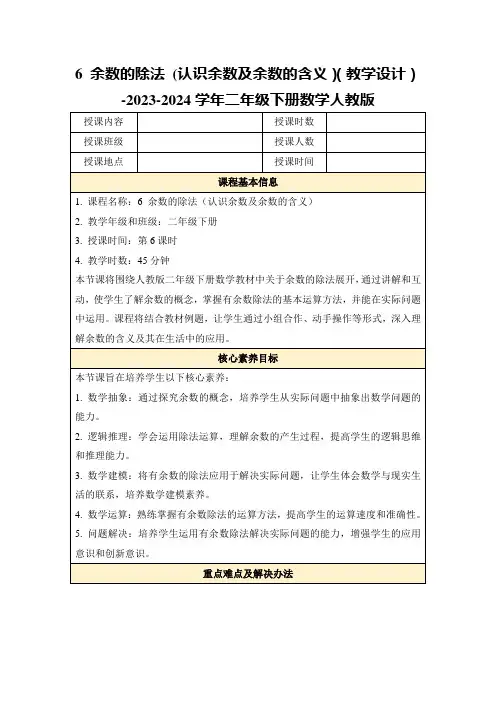 6 余数的除法（认识余数及余数的含义）(教学设计）-2023-2024 学年二年级下册数学人教版

| 授课内容 | | 授课时数 | |
|---|---|---|---|
| 授课班级 | | 授课人数 | |
| 授课地点 | | 授课时间 | |

课程基本信息

1. 课程名称：6 余数的除法（认识余数及余数的含义）

2. 教学年级和班级：二年级下册

3. 授课时间：第 6 课时

4. 教学时数：45 分钟

本节课将围绕人教版二年级下册数学教材中关于余数的除法展开，通过讲解和互动，使学生了解余数的概念，掌握有余数除法的基本运算方法，并能在实际问题中运用。课程将结合教材例题，让学生通过小组合作、动手操作等形式，深入理解余数的含义及其在生活中的应用。

核心素养目标

本节课旨在培养学生以下核心素养：

1. 数学抽象：通过探究余数的概念，培养学生从实际问题中抽象出数学问题的能力。

2. 逻辑推理：学会运用除法运算，理解余数的产生过程，提高学生的逻辑思维和推理能力。

3. 数学建模：将有余数的除法应用于解决实际问题，让学生体会数学与现实生活的联系，培养数学建模素养。

4. 数学运算：熟练掌握有余数除法的运算方法，提高学生的运算速度和准确性。

5. 问题解决：培养学生运用有余数除法解决实际问题的能力，增强学生的应用意识和创新意识。

重点难点及解决办法